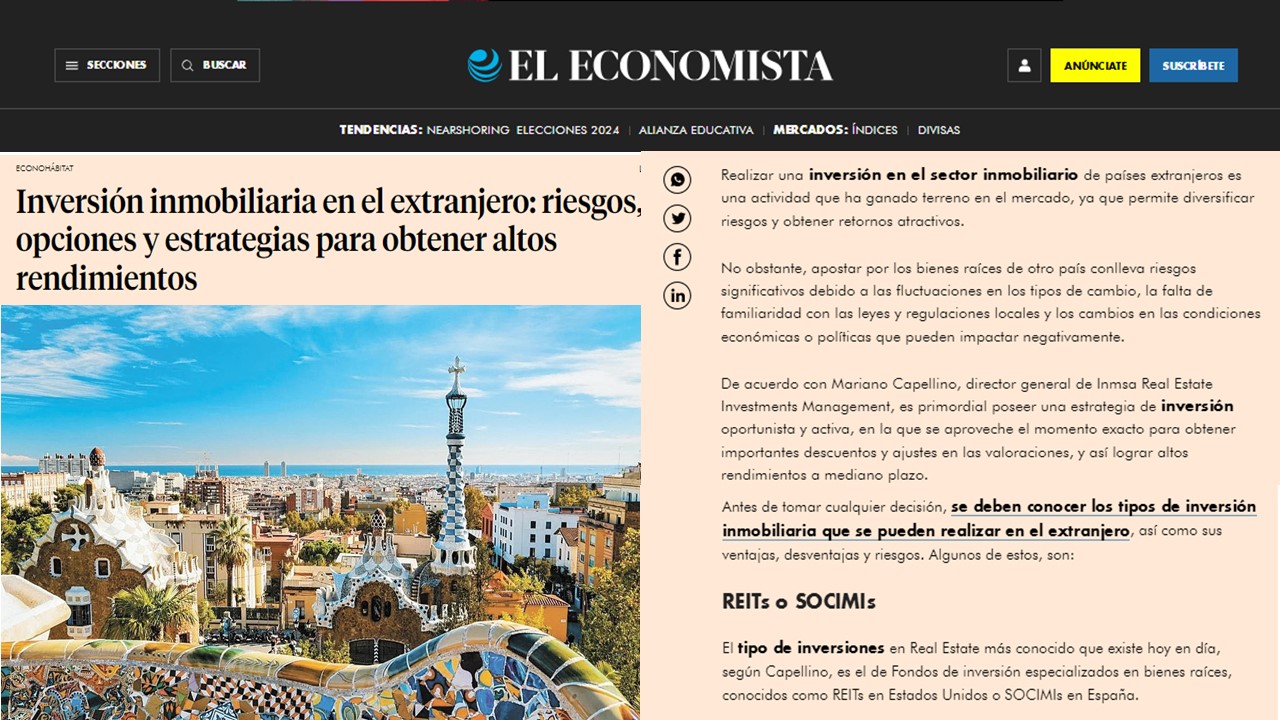 SECCIONES BUSCAR

EL ECONOMISTA

ANÚNCIATE SUSCRÍBETE

TENDENCIAS: NEARSHORING ELECCIONES 2024 | ALIANZA EDUCATIVA | MERCADOS: ÍNDICES | DIVISAS

ECONOHÁBITAT

Inversión inmobiliaria en el extranjero: riesgos, opciones y estrategias para obtener altos rendimientos

Realizar una inversión en el sector inmobiliario de países extranjeros es una actividad que ha ganado terreno en el mercado, ya que permite diversificar riesgos y obtener retornos atractivos.

No obstante, apostar por los bienes raíces de otro país conlleva riesgos significativos debido a las fluctuaciones en los tipos de cambio, la falta de familiaridad con las leyes y regulaciones locales y los cambios en las condiciones económicas o políticas que pueden impactar negativamente.

De acuerdo con Mariano Capellino, director general de Inmsa Real Estate Investments Management, es primordial poseer una estrategia de inversión oportunista y activa, en la que se aproveche el momento exacto para obtener importantes descuentos y ajustes en las valoraciones, y así lograr altos rendimientos a mediano plazo.

Antes de tomar cualquier decisión, se deben conocer los tipos de inversión inmobiliaria que se pueden realizar en el extranjero, así como sus ventajas, desventajas y riesgos. Algunos de estos, son:

REITs o SOCIMIs

El tipo de inversiones en Real Estate más conocido que existe hoy en día, según Capellino, es el de Fondos de inversión especializados en bienes raíces, conocidos como REITs en Estados Unidos o SOCIMIs en España.